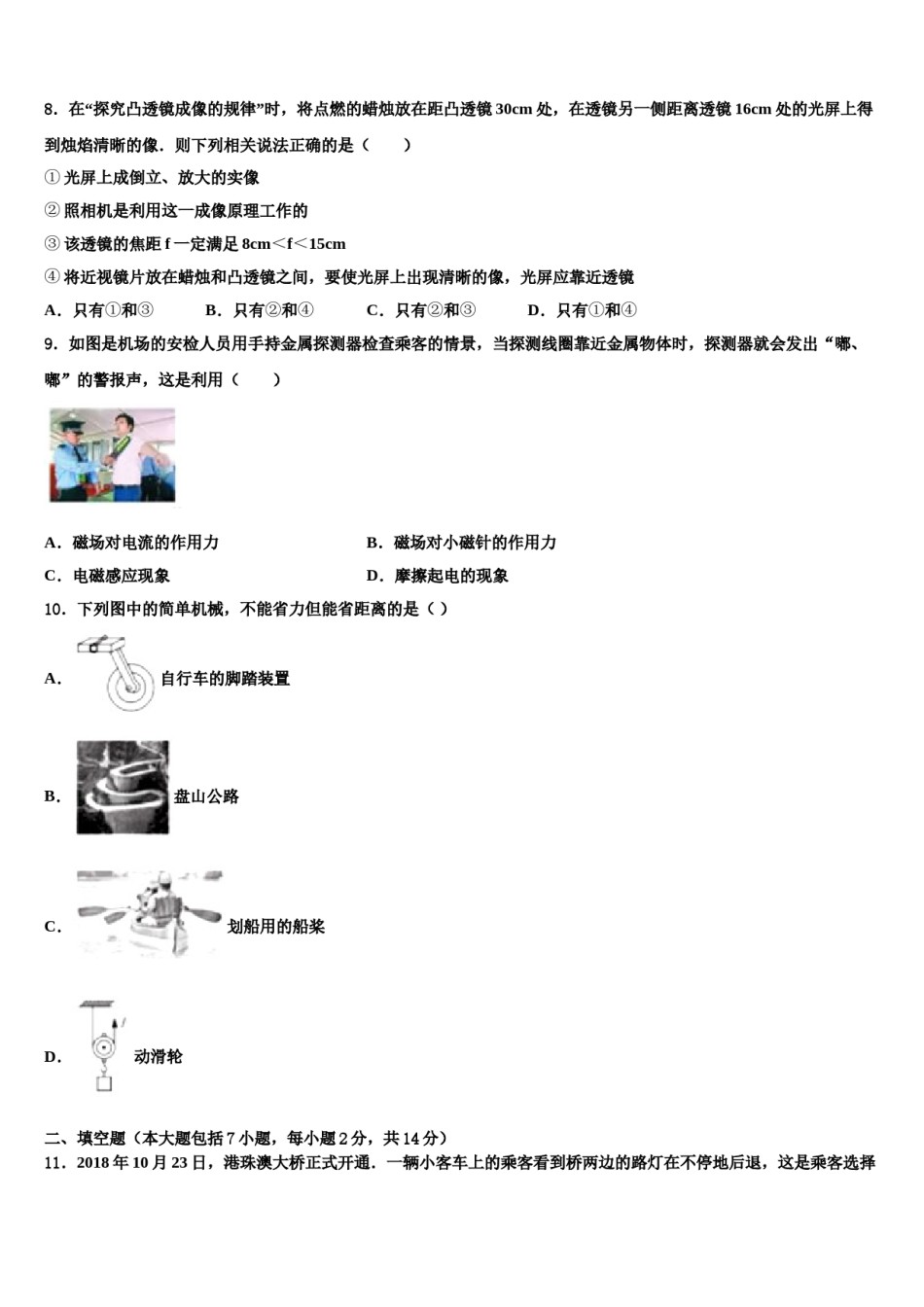 8．在“探究凸透镜成像的规律”时，将点燃的蜡烛放在距凸透镜 30cm 处，在透镜另一侧距离透镜 16cm 处的光屏上得到烛焰清晰的像．则下列相关说法正确的是（　　）

① 光屏上成倒立、放大的实像

② 照相机是利用这一成像原理工作的

③ 该透镜的焦距 f 一定满足 8cm＜f＜15cm

④ 将近视镜片放在蜡烛和凸透镜之间，要使光屏上出现清晰的像，光屏应靠近透镜

A．只有①和③　　B．只有②和④　　C．只有②和③　　D．只有①和④

9．如图是机场的安检人员用手持金属探测器检查乘客的情景，当探测线圈靠近金属物体时，探测器就会发出“嘟、嘟”的警报声，这是利用（　　）

A．磁场对电流的作用力　　B．磁场对小磁针的作用力

C．电磁感应现象　　D．摩擦起电的现象

10．下列图中的简单机械，不能省力但能省距离的是（ ）

A． 自行车的脚踏装置

B． 盘山公路

C． 划船用的船桨

D． 动滑轮

二、填空题（本大题包括 7 小题，每小题 2 分，共 14 分）

11．2018 年 10 月 23 日，港珠澳大桥正式开通．一辆小客车上的乘客看到桥两边的路灯在不停地后退，这是乘客选择